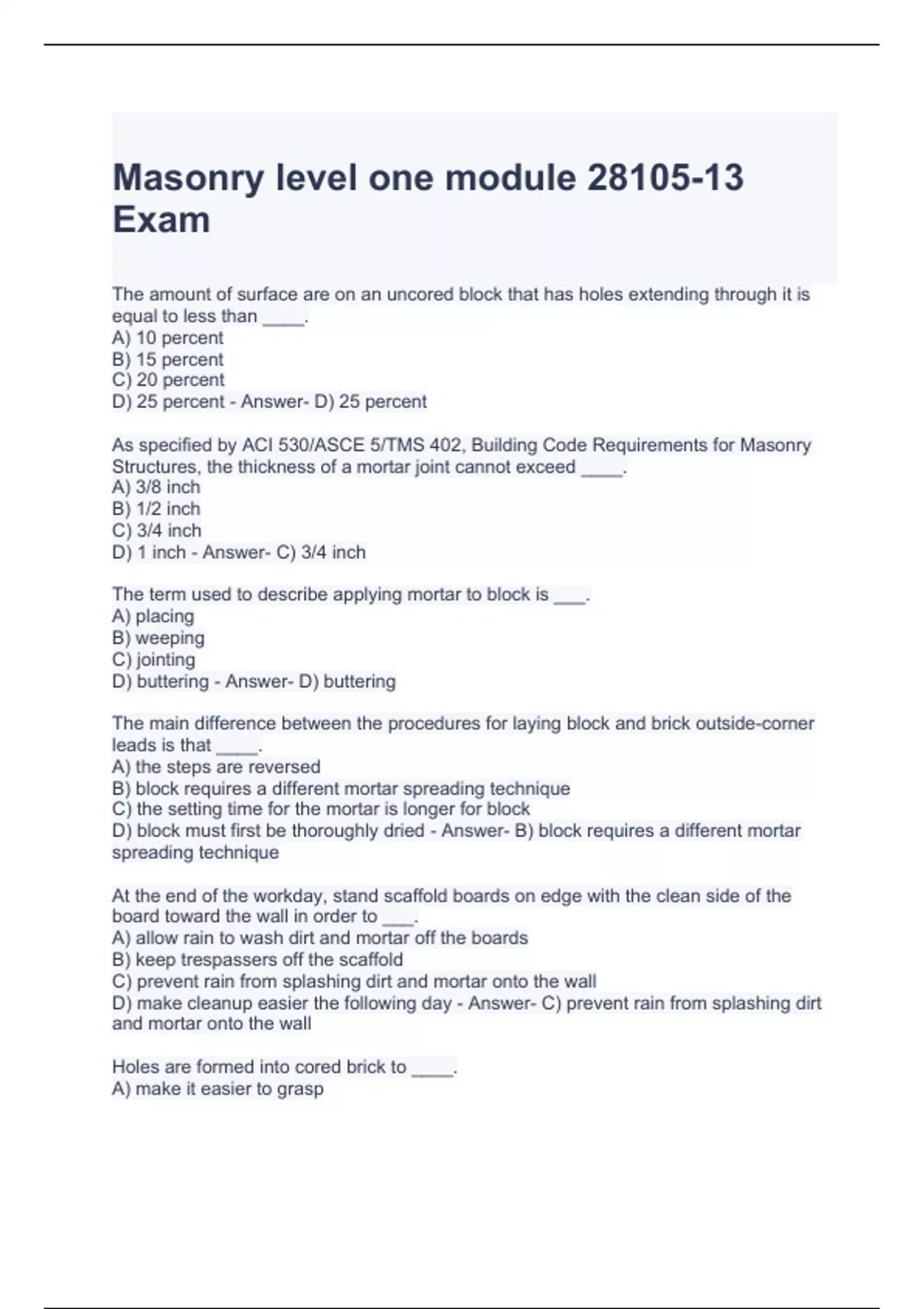 Masonry level one module 28105-13 Exam

The amount of surface are on an uncored block that has holes extending through it is equal to less than ____.
A) 10 percent
B) 15 percent
C) 20 percent
D) 25 percent - Answer- D) 25 percent

As specified by ACI 530/ASCE 5/TMS 402, Building Code Requirements for Masonry Structures, the thickness of a mortar joint cannot exceed ____.
A) 3/8 inch
B) 1/2 inch
C) 3/4 inch
D) 1 inch - Answer- C) 3/4 inch

The term used to describe applying mortar to block is ___.
A) placing
B) weeping
C) jointing
D) buttering - Answer- D) buttering

The main difference between the procedures for laying block and brick outside-corner leads is that ____.
A) the steps are reversed
B) block requires a different mortar spreading technique
C) the setting time for the mortar is longer for block
D) block must first be thoroughly dried - Answer- B) block requires a different mortar spreading technique

At the end of the workday, stand scaffold boards on edge with the clean side of the board toward the wall in order to ___.
A) allow rain to wash dirt and mortar off the boards
B) keep trespassers off the scaffold
C) prevent rain from splashing dirt and mortar onto the wall
D) make cleanup easier the following day - Answer- C) prevent rain from splashing dirt and mortar onto the wall

Holes are formed into cored brick to ____.
A) make it easier to grasp